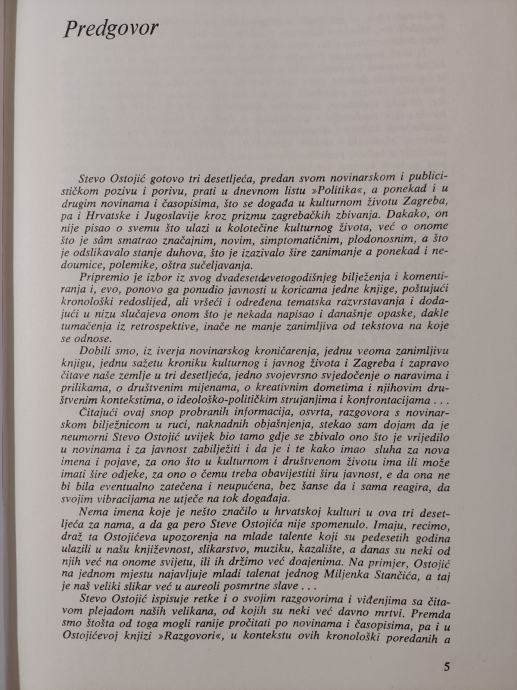 Predgovor

Stevo Ostojić gotovo tri desetljeća, predan svom novinarskom i publicističkom pozivu i porivu, prati u dnevnom listu »Politika«, a ponekad i u drugim novinama i časopisima, što se događa u kulturnom životu Zagreba, pa i Hrvatske i Jugoslavije kroz prizmu zagrebačkih zbivanja. Dakako, on nije pisao o svemu što ulazi u kolotečine kulturnog života, već o onome što je sâm smatrao značajnim, novim, simptomatičnim, plodonosnim, a što je odslikavalo stanje duhova, što je izazivalo šire zanimanje a ponekad i nedoumice, polemike, oštra sučeljavanja.

Pripremio je izbor iz svog dvadesetdevetogodišnjeg bilježenja i komentiranja i, evo, ponovo ga ponudio javnosti u koricama jedne knjige, poštujući kronološki redoslijed, ali vršeći i određena tematska razvrstavanja i dodajući u nizu slučajeva onom što je nekada napisao i današnje opaske, dakle tumačenja iz retrospektive, inače ne manje zanimljiva od tekstova na koje se odnose.

Dobili smo, iz iverja novinarskog kroničarenja, jednu veoma zanimljivu knjigu, jednu sažetu kroniku kulturnog i javnog života i Zagreba i zapravo čitave naše zemlje u tri desetljeća, jedno svojevrsno svjedočenje o naravima i prilikama, o društvenim mijenama, o kreativnim dometima i njihovim društvenim kontekstima, o ideološko-političkim strujanjima i konfrontacijama . . .

Čitajući ovaj snop probranih informacija, osvrta, razgovora s novinarskom bilježnicom u ruci, naknadnih objašnjenja, stekao sam dojam da je neumorni Stevo Ostojić uvijek bio tamo gdje se zbivalo ono što je vrijedilo u novinama i za javnost zabilježiti i da je i te kako imao sluha za nova imena i pojave, za ono što u kulturnom i društvenom životu ima ili može imati šire odjeke, za ono o čemu treba obavijestiti širu javnost, e da ona ne bi bila eventualno zatečena i neupućena, bez šanse da i sama reagira, da svojim vibracijama ne utječe na tok događaja.

Nema imena koje je nešto značilo u hrvatskoj kulturi u ova tri desetljeća za nama, a da ga pero Steve Ostojića nije spomenulo. Imaju, recimo, draž ta Ostojićeva upozorenja na mlade talente koji su pedesetih godina ulazili u našu književnost, slikarstvo, muziku, kazalište, a danas su neki od njih već na onome svijetu, ili ih držimo već doajenima. Na primjer, Ostojić na jednom mjestu najavljuje mladi talenat jednog Miljenka Stančića, a taj je naš veliki slikar već u aureoli posmrtne slave . . .

Stevo Ostojić ispisuje retke i o svojim razgovorima i viđenjima sa čitavom plejadom naših velikana, od kojih su neki već davno mrtvi. Premda smo štošta od toga mogli ranije pročitati po novinama i časopisima, pa i u Ostojićevoj knjizi »Razgovori«, u kontekstu ovih kronološki poredanih a

5